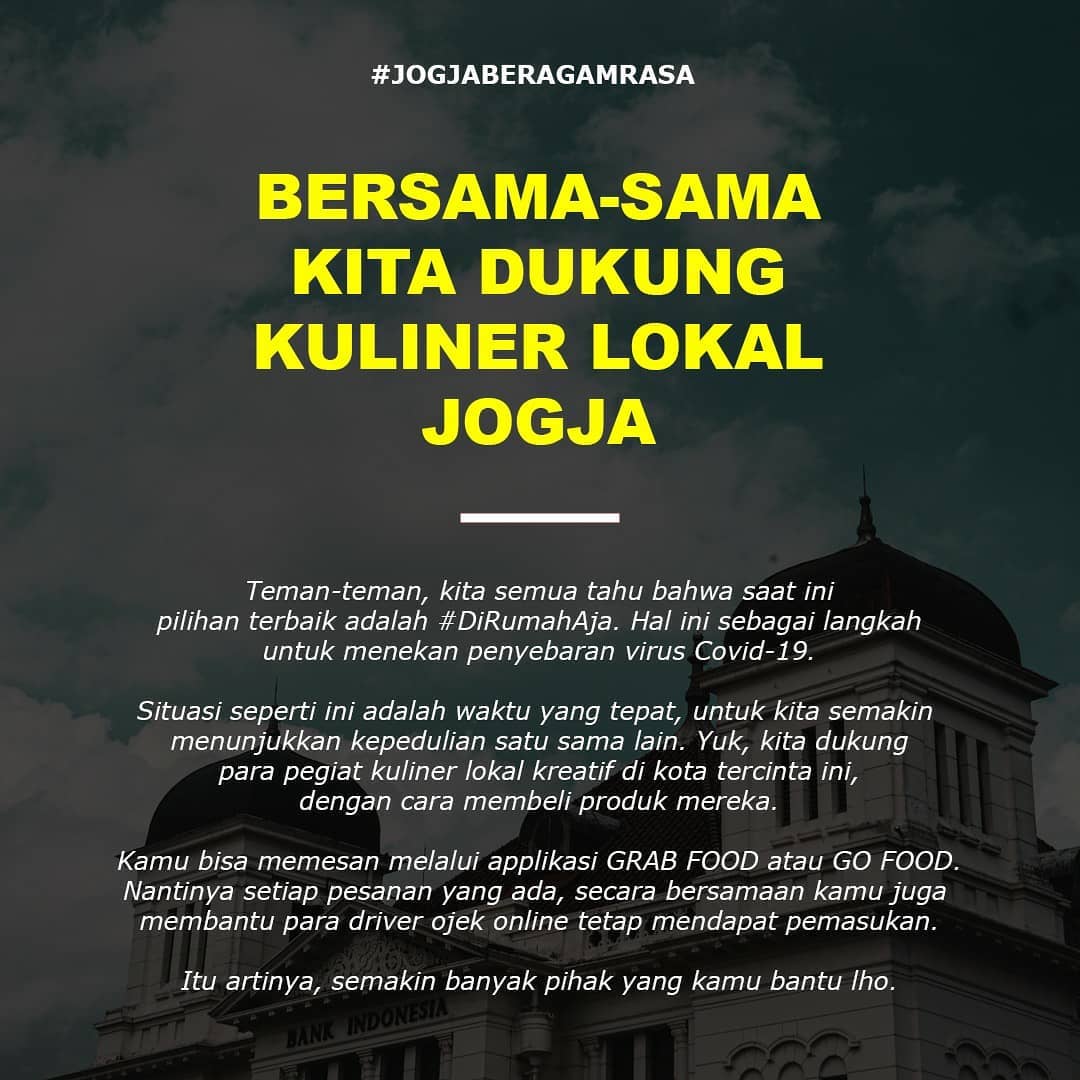 #JOGJABERAGAMRASA

BERSAMA-SAMA
KITA DUKUNG
KULINER LOKAL
JOGJA

Teman-teman, kita semua tahu bahwa saat ini pilihan terbaik adalah #DiRumahAja. Hal ini sebagai langkah untuk menekan penyebaran virus Covid-19.

Situasi seperti ini adalah waktu yang tepat, untuk kita semakin menunjukkan kepedulian satu sama lain. Yuk, kita dukung para pegiat kuliner lokal kreatif di kota tercinta ini, dengan cara membeli produk mereka.

Kamu bisa memesan melalui applikasi GRAB FOOD atau GO FOOD. Nantinya setiap pesanan yang ada, secara bersamaan kamu juga membantu para driver ojek online tetap mendapat pemasukan.

Itu artinya, semakin banyak pihak yang kamu bantu lho.

BANK INDONESIA